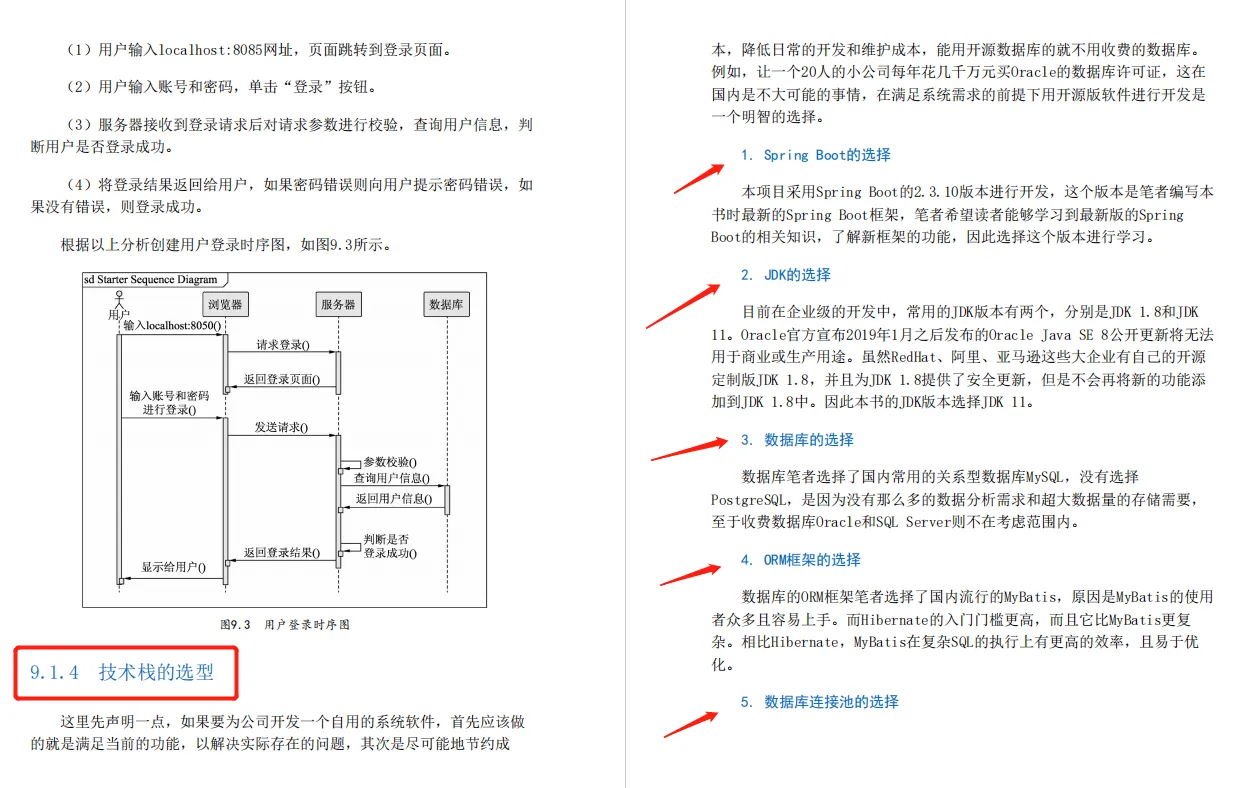 （1）用户输入localhost:8085网址，页面跳转到登录页面。

（2）用户输入账号和密码，单击“登录”按钮。

（3）服务器接收到登录请求后对请求参数进行校验，查询用户信息，判断用户是否登录成功。

（4）将登录结果返回给用户，如果密码错误则向用户提示密码错误，如果没有错误，则登录成功。

根据以上分析创建用户登录时序图，如图9.3所示。

sd Starter Sequence Diagram
用户
浏览器
服务器
数据库
输入localhost:8050()
请求登录()
返回登录页面()
输入账号和密码进行登录()
发送请求()
参数校验()
查询用户信息()
返回用户信息()
判断是否登录成功()
返回登录结果()
显示给用户()

图9.3 用户登录时序图

9.1.4 技术栈的选型

这里先声明一点，如果要为公司开发一个自用的系统软件，首先应该做的就是满足当前的功能，以解决实际存在的问题，其次是尽可能地节约成本，降低日常的开发和维护成本，能用开源数据库的就不用收费的数据库。例如，让一个20人的小公司每年花几千万元买Oracle的数据库许可证，这在国内是不大可能的事情，在满足系统需求的前提下用开源版软件进行开发是一个明智的选择。

1. Spring Boot的选择

本项目采用Spring Boot的2.3.10版本进行开发，这个版本是笔者编写本书时最新的Spring Boot框架，笔者希望读者能够学习到最新版的Spring Boot的相关知识，了解新框架的功能，因此选择这个版本进行学习。

2. JDK的选择

目前在企业级的开发中，常用的JDK版本有两个，分别是JDK 1.8和JDK 11。Oracle官方宣布2019年1月之后发布的Oracle Java SE 8公开更新将无法用于商业或生产用途。虽然RedHat、阿里、亚马逊这些大企业有自己的开源定制版JDK 1.8，并且为JDK 1.8提供了安全更新，但是不会再将新的功能添加到JDK 1.8中。因此本书的JDK版本选择JDK 11。

3. 数据库的选择

数据库笔者选择了国内常用的关系型数据库MySQL，没有选择PostgreSQL，是因为没有那么多的数据分析需求和超大数据量的存储需要，至于收费数据库Oracle和SQL Server则不在考虑范围内。

4. ORM框架的选择

数据库的ORM框架笔者选择了国内流行的MyBatis，原因是MyBatis的使用者众多且容易上手。而Hibernate的入门门槛更高，而且它比MyBatis更复杂。相比Hibernate，MyBatis在复杂SQL的执行上有更高的效率，且易于优化。

5. 数据库连接池的选择